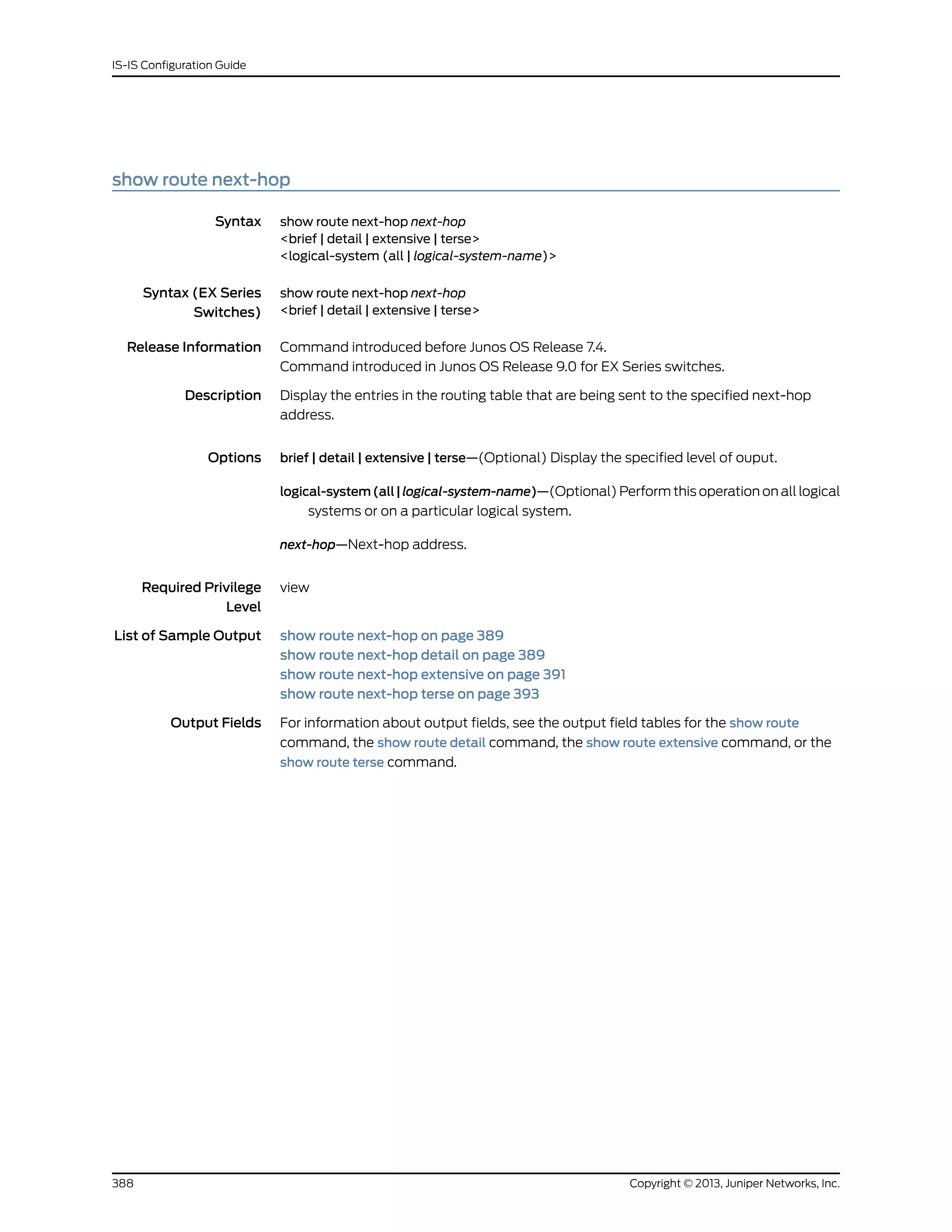 IS-IS Configuration Guide

show route next-hop

Syntax
show route next-hop next-hop
<brief | detail | extensive | terse>
<logical-system (all | logical-system-name)>

Syntax (EX Series Switches)
show route next-hop next-hop
<brief | detail | extensive | terse>

Release Information
Command introduced before Junos OS Release 7.4.
Command introduced in Junos OS Release 9.0 for EX Series switches.

Description
Display the entries in the routing table that are being sent to the specified next-hop address.

Options
brief | detail | extensive | terse—(Optional) Display the specified level of ouput.

logical-system (all | logical-system-name)—(Optional) Perform this operation on all logical systems or on a particular logical system.

next-hop—Next-hop address.

Required Privilege Level
view

List of Sample Output
show route next-hop on page 389
show route next-hop detail on page 389
show route next-hop extensive on page 391
show route next-hop terse on page 393

Output Fields
For information about output fields, see the output field tables for the show route command, the show route detail command, the show route extensive command, or the show route terse command.

388
Copyright © 2013, Juniper Networks, Inc.